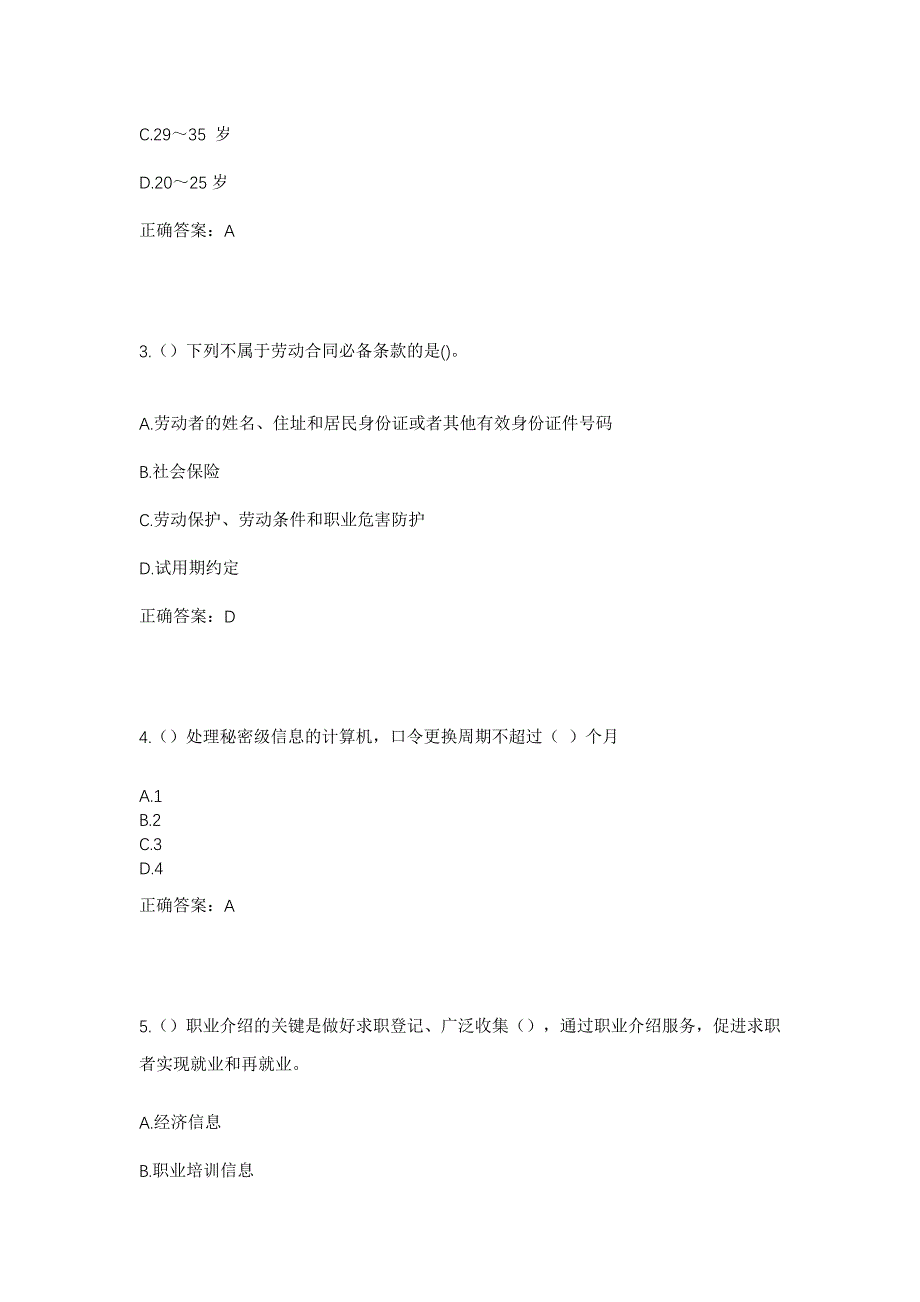 C.29～35 岁

D.20～25 岁

正确答案：A

3.（）下列不属于劳动合同必备条款的是()。

A.劳动者的姓名、住址和居民身份证或者其他有效身份证件号码

B.社会保险

C.劳动保护、劳动条件和职业危害防护

D.试用期约定

正确答案：D

4.（）处理秘密级信息的计算机，口令更换周期不超过（ ）个月

A.1
B.2
C.3
D.4

正确答案：A

5.（）职业介绍的关键是做好求职登记、广泛收集（），通过职业介绍服务，促进求职者实现就业和再就业。

A.经济信息

B.职业培训信息